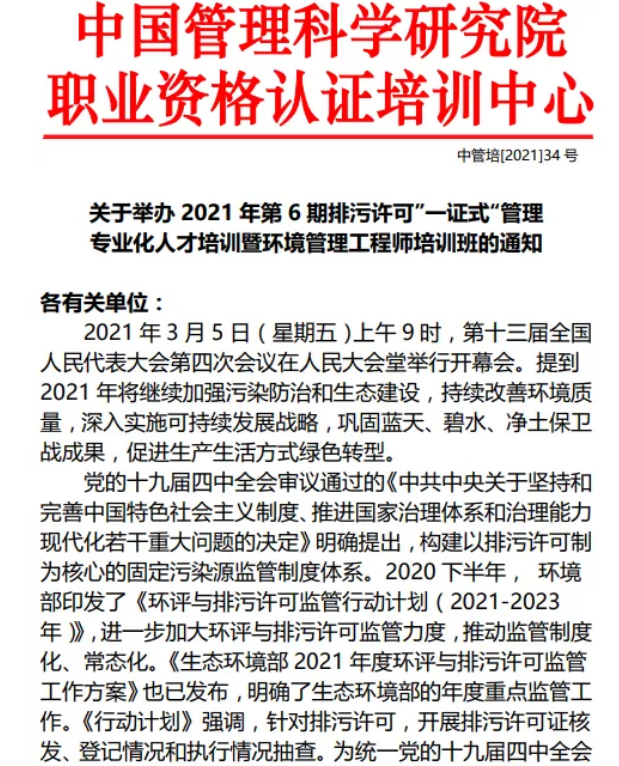 中国管理科学研究院
职业资格认证培训中心

中管培[2021]34 号

关于举办 2021 年第 6 期排污许可”一证式“管理专业化人才培训暨环境管理工程师培训班的通知

各有关单位：

2021 年 3 月 5 日（星期五）上午 9 时，第十三届全国人民代表大会第四次会议在人民大会堂举行开幕会。提到 2021 年将继续加强污染防治和生态建设，持续改善环境质量，深入实施可持续发展战略，巩固蓝天、碧水、净土保卫战成果，促进生产生活方式绿色转型。

党的十九届四中全会审议通过的《中共中央关于坚持和完善中国特色社会主义制度、推进国家治理体系和治理能力现代化若干重大问题的决定》明确提出，构建以排污许可制为核心的固定污染源监管制度体系。2020 下半年， 环境部印发了《环评与排污许可监管行动计划（2021-2023 年）》，进一步加大环评与排污许可监管力度，推动监管制度化、常态化。《生态环境部 2021 年度环评与排污许可监管工作方案》也已发布，明确了生态环境部的年度重点监管工作。《行动计划》强调，针对排污许可，开展排污许可证核发、登记情况和执行情况抽查。为统一党的十九届四中全会